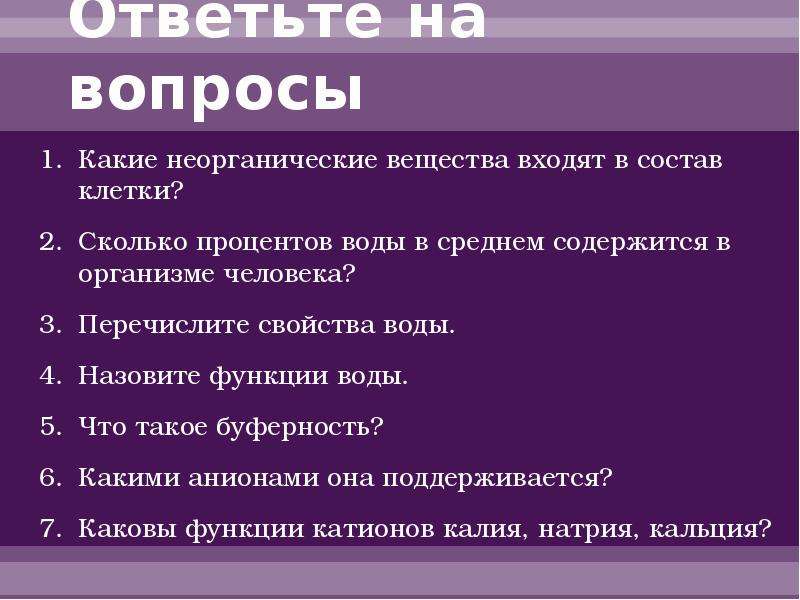 Ответьте на вопросы

1. Какие неорганические вещества входят в состав клетки?
2. Сколько процентов воды в среднем содержится в организме человека?
3. Перечислите свойства воды.
4. Назовите функции воды.
5. Что такое буферность?
6. Какими анионами она поддерживается?
7. Каковы функции катионов калия, натрия, кальция?